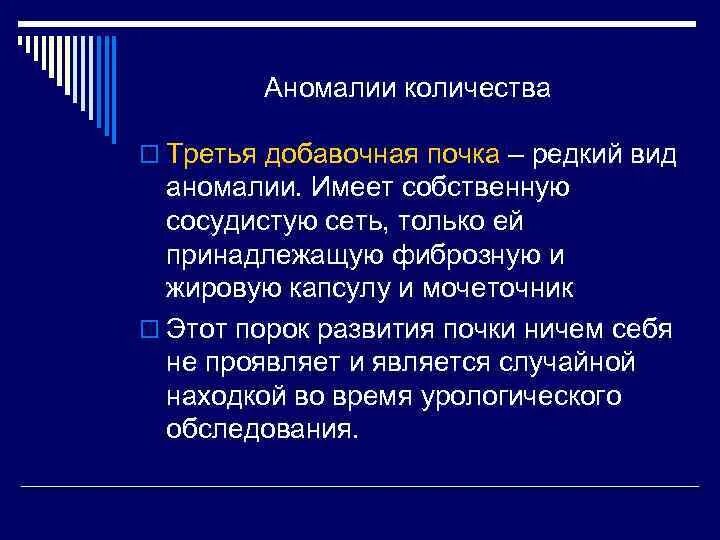 Аномалии количества

□ Третья добавочная почка – редкий вид аномалии. Имеет собственную сосудистую сеть, только ей принадлежащую фиброзную и жировую капсулу и мочеточник

□ Этот порок развития почки ничем себя не проявляет и является случайной находкой во время урологического обследования.